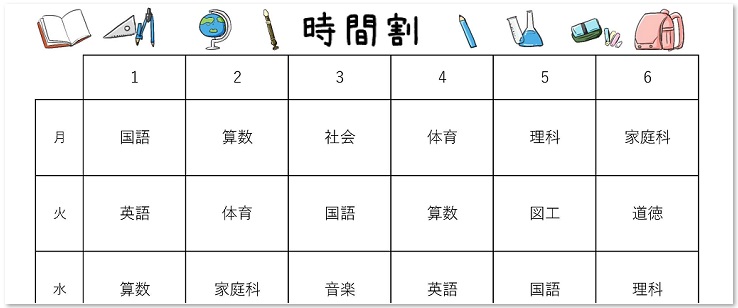 時間割

|  | 1 | 2 | 3 | 4 | 5 | 6 |
|---|---|---|---|---|---|---|
| 月 | 国語 | 算数 | 社会 | 体育 | 理科 | 家庭科 |
| 火 | 英語 | 体育 | 国語 | 算数 | 図工 | 道徳 |
| 水 | 算数 | 家庭科 | 音楽 | 英語 | 国語 | 理科 |